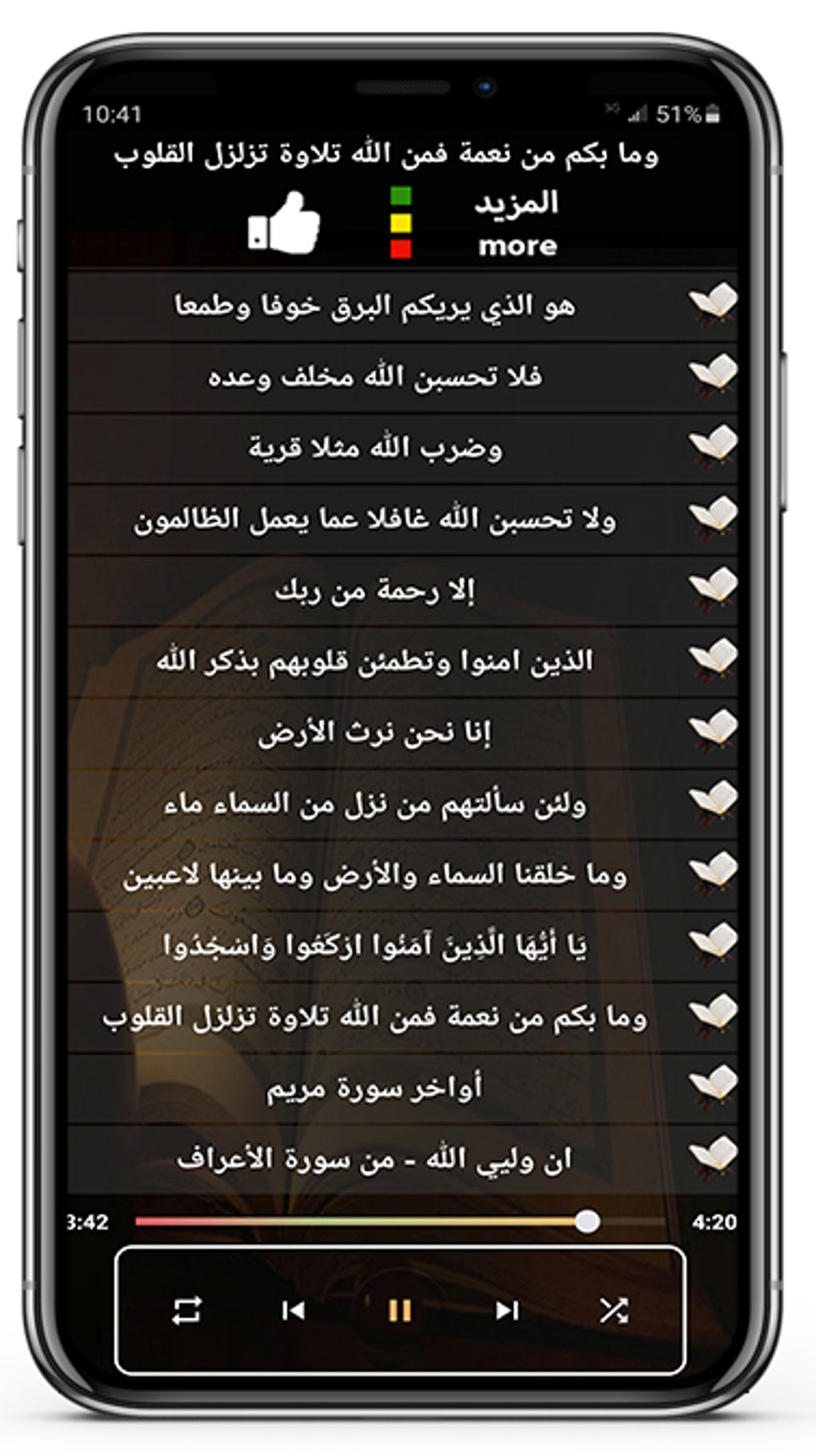 10:41
51%

وما بكم من نعمة فمن الله تلاوة تزلزل القلوب

المزيد
more

هو الذي يريكم البرق خوفا وطمعا

فلا تحسبن الله مخلف وعده

وضرب الله مثلا قرية

ولا تحسبن الله غافلا عما يعمل الظالمون

إلا رحمة من ربك

الذين امنوا وتطمئن قلوبهم بذكر الله

إنا نحن نرث الأرض

ولئن سألتهم من نزل من السماء ماء

وما خلقنا السماء والأرض وما بينها لاعبين

يَا أَيُّهَا الَّذِينَ آمَنُوا ارْكَعُوا وَاسْجُدُوا

وما بكم من نعمة فمن الله تلاوة تزلزل القلوب

أواخر سورة مريم

ان وليي الله - من سورة الأعراف

3:42
4:20